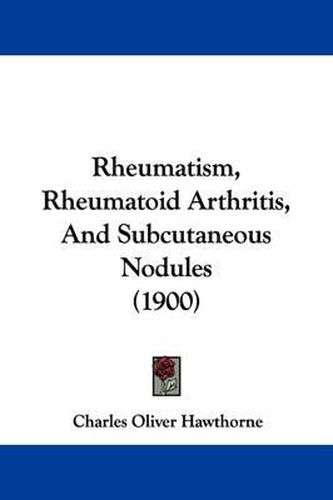 Rheumatism, Rheumatoid Arthritis, And Subcutaneous Nodules (1900)

Charles Oliver Hawthorne